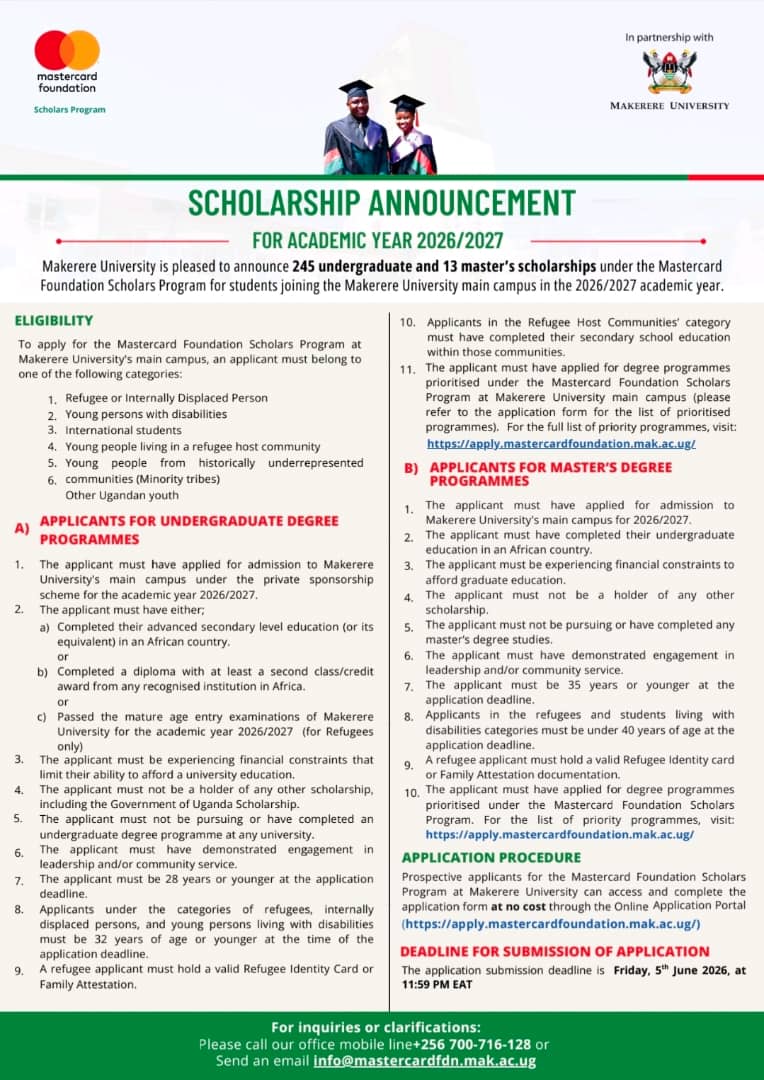 mastercard foundation
Scholars Program

In partnership with

MAKERERE UNIVERSITY

SCHOLARSHIP ANNOUNCEMENT

FOR ACADEMIC YEAR 2026/2027

Makerere University is pleased to announce 245 undergraduate and 13 master's scholarships under the Mastercard Foundation Scholars Program for students joining the Makerere University main campus in the 2026/2027 academic year.

ELIGIBILITY

To apply for the Mastercard Foundation Scholars Program at Makerere University's main campus, an applicant must belong to one of the following categories:

1. Refugee or Internally Displaced Person
2. Young persons with disabilities
3. International students
4. Young people living in a refugee host community
5. Young people from historically underrepresented communities (Minority tribes)
6. Other Ugandan youth

A) APPLICANTS FOR UNDERGRADUATE DEGREE PROGRAMMES

1. The applicant must have applied for admission to Makerere University's main campus under the private sponsorship scheme for the academic year 2026/2027.
2. The applicant must have either;
a) Completed their advanced secondary level education (or its equivalent) in an African country.
or
b) Completed a diploma with at least a second class/credit award from any recognised institution in Africa.
or
c) Passed the mature age entry examinations of Makerere University for the academic year 2026/2027 (for Refugees only)
3. The applicant must be experiencing financial constraints that limit their ability to afford a university education.
4. The applicant must not be a holder of any other scholarship, including the Government of Uganda Scholarship.
5. The applicant must not be pursuing or have completed an undergraduate degree programme at any university.
6. The applicant must have demonstrated engagement in leadership and/or community service.
7. The applicant must be 28 years or younger at the application deadline.
8. Applicants under the categories of refugees, internally displaced persons, and young persons living with disabilities must be 32 years of age or younger at the time of the application deadline.
9. A refugee applicant must hold a valid Refugee Identity Card or Family Attestation.
10. Applicants in the Refugee Host Communities' category must have completed their secondary school education within those communities.
11. The applicant must have applied for degree programmes prioritised under the Mastercard Foundation Scholars Program at Makerere University main campus (please refer to the application form for the list of prioritised programmes). For the full list of priority programmes, visit: https://apply.mastercardfoundation.mak.ac.ug/

B) APPLICANTS FOR MASTER'S DEGREE PROGRAMMES

1. The applicant must have applied for admission to Makerere University's main campus for 2026/2027.
2. The applicant must have completed their undergraduate education in an African country.
3. The applicant must be experiencing financial constraints to afford graduate education.
4. The applicant must not be a holder of any other scholarship.
5. The applicant must not be pursuing or have completed any master's degree studies.
6. The applicant must have demonstrated engagement in leadership and/or community service.
7. The applicant must be 35 years or younger at the application deadline.
8. Applicants in the refugees and students living with disabilities categories must be under 40 years of age at the application deadline.
9. A refugee applicant must hold a valid Refugee Identity card or Family Attestation documentation.
10. The applicant must have applied for degree programmes prioritised under the Mastercard Foundation Scholars Program. For the list of priority programmes, visit: https://apply.mastercardfoundation.mak.ac.ug/

APPLICATION PROCEDURE

Prospective applicants for the Mastercard Foundation Scholars Program at Makerere University can access and complete the application form at no cost through the Online Application Portal (https://apply.mastercardfoundation.mak.ac.ug/)

DEADLINE FOR SUBMISSION OF APPLICATION

The application submission deadline is Friday, 5$^{th}$ June 2026, at 11:59 PM EAT

For inquiries or clarifications:
Please call our office mobile line+256 700-716-128 or
Send an email info@mastercardfdn.mak.ac.ug